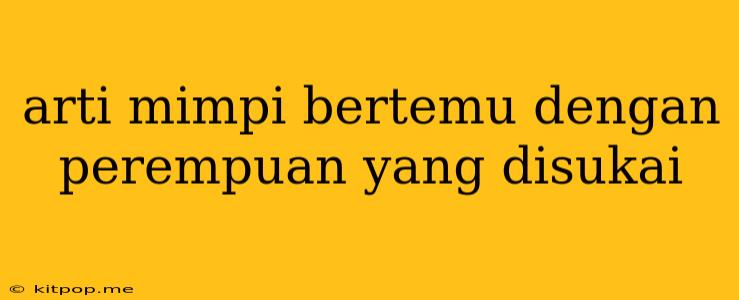 arti mimpi bertemu dengan perempuan yang disukai

© kitpop.me